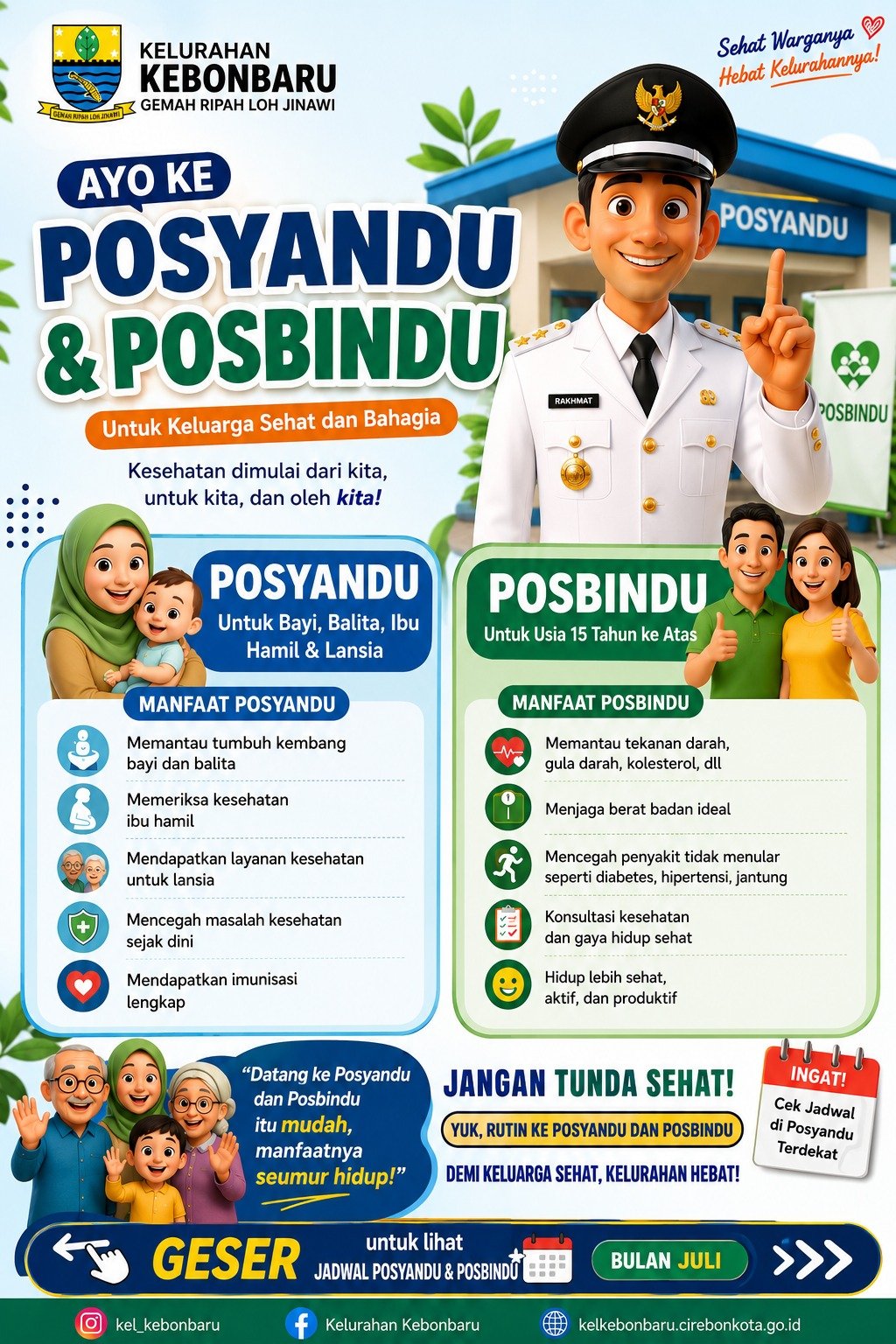 GEMAH RIPAH LOH JINAWI

KELURAHAN
KEBONBARU
GEMAH RIPAH LOH JINAWI

Sehat Warganya
Hebat Kelurahannya!

AYO KE
POSYANDU
& POSBINDU

Untuk Keluarga Sehat dan Bahagia

Kesehatan dimulai dari kita, untuk kita, dan oleh kita!

POSYANDU

RAKHMAT

POSBINDU

POSYANDU
Untuk Bayi, Balita, Ibu Hamil & Lansia

MANFAAT POSYANDU

Memantau tumbuh kembang bayi dan balita

Memeriksa kesehatan ibu hamil

Mendapatkan layanan kesehatan untuk lansia

Mencegah masalah kesehatan sejak dini

Mendapatkan imunisasi lengkap

POSBINDU
Untuk Usia 15 Tahun ke Atas

MANFAAT POSBINDU

Memantau tekanan darah, gula darah, kolesterol, dll

Menjaga berat badan ideal

Mencegah penyakit tidak menular seperti diabetes, hipertensi, jantung

Konsultasi kesehatan dan gaya hidup sehat

Hidup lebih sehat, aktif, dan produktif

"Datang ke Posyandu dan Posbindu itu mudah, manfaatnya seumur hidup!"

JANGAN TUNDA SEHAT!

YUK, RUTIN KE POSYANDU DAN POSBINDU

DEMI KELUARGA SEHAT, KELURAHAN HEBAT!

INGAT!
Cek Jadwal di Posyandu Terdekat

GESER untuk lihat JADWAL POSYANDU & POSBINDU

BULAN JULI

kel_kebonbaru
Kelurahan Kebonbaru
kelkebonbaru.cirebonkota.go.id